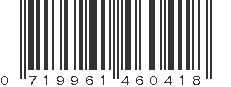 0 719961 460418